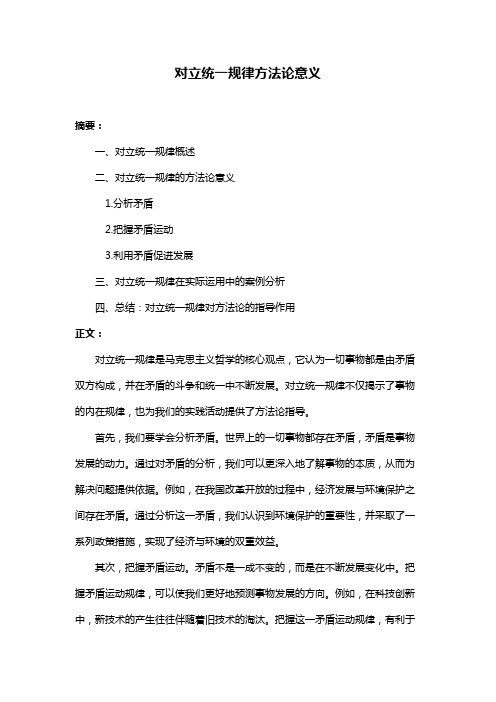 对立统一规律方法论意义

摘要：

一、对立统一规律概述

二、对立统一规律的方法论意义

1.分析矛盾

2.把握矛盾运动

3.利用矛盾促进发展

三、对立统一规律在实际运用中的案例分析

四、总结：对立统一规律对方法论的指导作用

正文：

对立统一规律是马克思主义哲学的核心观点，它认为一切事物都是由矛盾双方构成，并在矛盾的斗争和统一中不断发展。对立统一规律不仅揭示了事物的内在规律，也为我们的实践活动提供了方法论指导。

首先，我们要学会分析矛盾。世界上的一切事物都存在矛盾，矛盾是事物发展的动力。通过对矛盾的分析，我们可以更深入地了解事物的本质，从而为解决问题提供依据。例如，在我国改革开放的过程中，经济发展与环境保护之间存在矛盾。通过分析这一矛盾，我们认识到环境保护的重要性，并采取了一系列政策措施，实现了经济与环境的双重效益。

其次，把握矛盾运动。矛盾不是一成不变的，而是在不断发展变化中。把握矛盾运动规律，可以使我们更好地预测事物发展的方向。例如，在科技创新中，新技术的产生往往伴随着旧技术的淘汰。把握这一矛盾运动规律，有利于